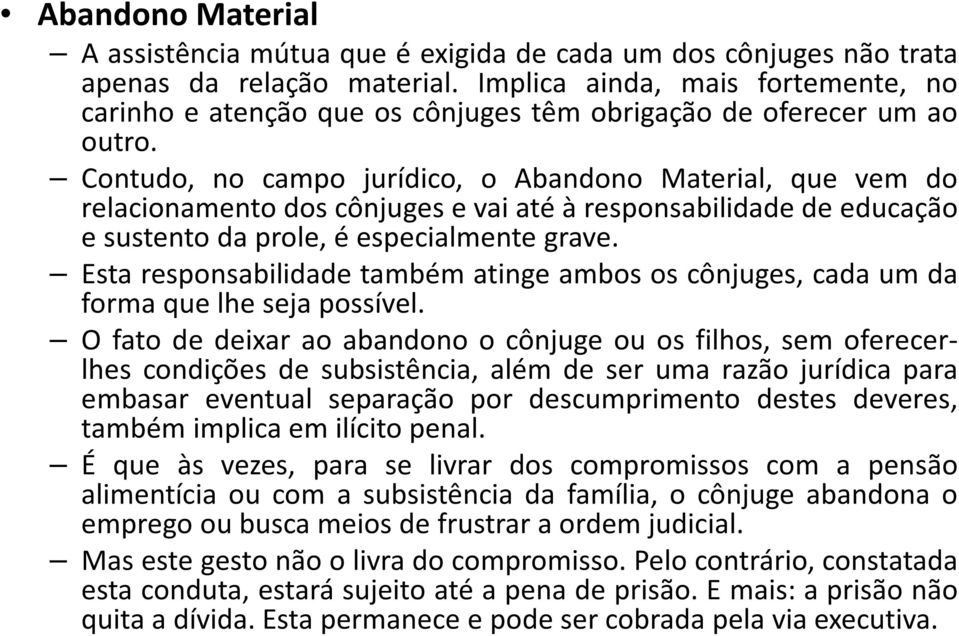 • Abandono Material

– A assistência mútua que é exigida de cada um dos cônjuges não trata apenas da relação material. Implica ainda, mais fortemente, no carinho e atenção que os cônjuges têm obrigação de oferecer um ao outro.

– Contudo, no campo jurídico, o Abandono Material, que vem do relacionamento dos cônjuges e vai até à responsabilidade de educação e sustento da prole, é especialmente grave.

– Esta responsabilidade também atinge ambos os cônjuges, cada um da forma que lhe seja possível.

– O fato de deixar ao abandono o cônjuge ou os filhos, sem oferecer-lhes condições de subsistência, além de ser uma razão jurídica para embasar eventual separação por descumprimento destes deveres, também implica em ilícito penal.

– É que às vezes, para se livrar dos compromissos com a pensão alimentícia ou com a subsistência da família, o cônjuge abandona o emprego ou busca meios de frustrar a ordem judicial.

– Mas este gesto não o livra do compromisso. Pelo contrário, constatada esta conduta, estará sujeito até a pena de prisão. E mais: a prisão não quita a dívida. Esta permanece e pode ser cobrada pela via executiva.